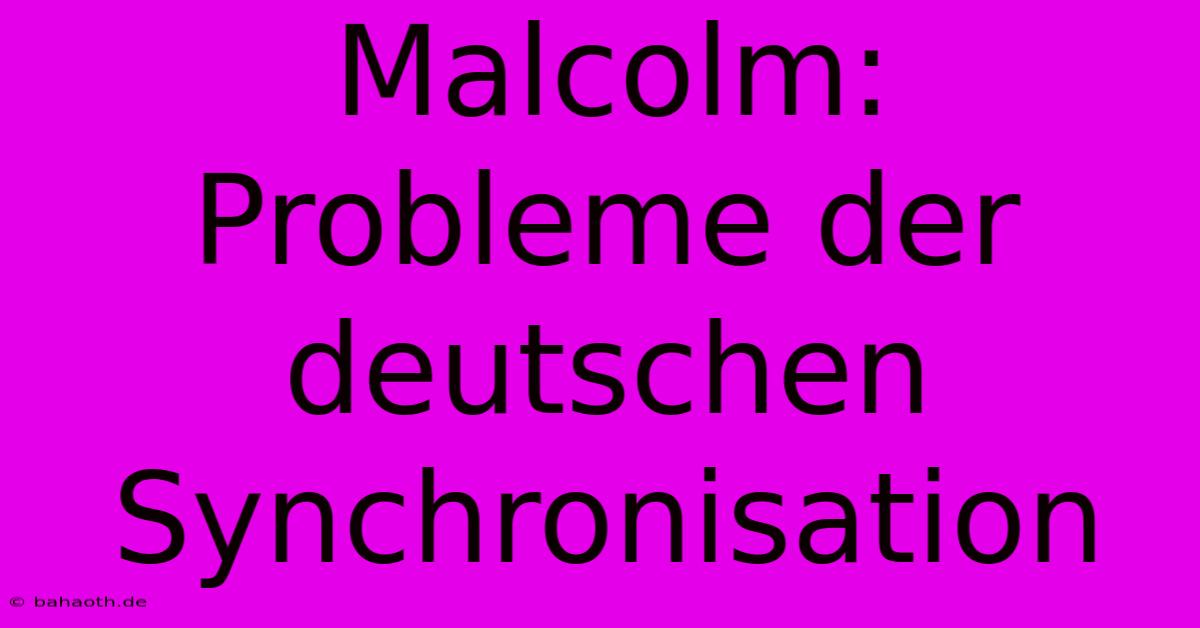 Malcolm: Probleme der deutschen Synchronisation

© bahaoth.de